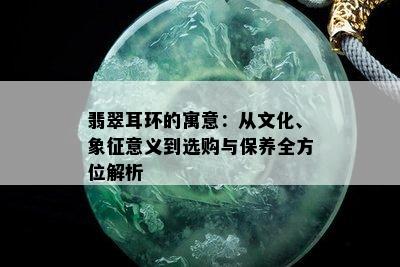 翡翠耳环的寓意：从文化、象征意义到选购与保养全方位解析